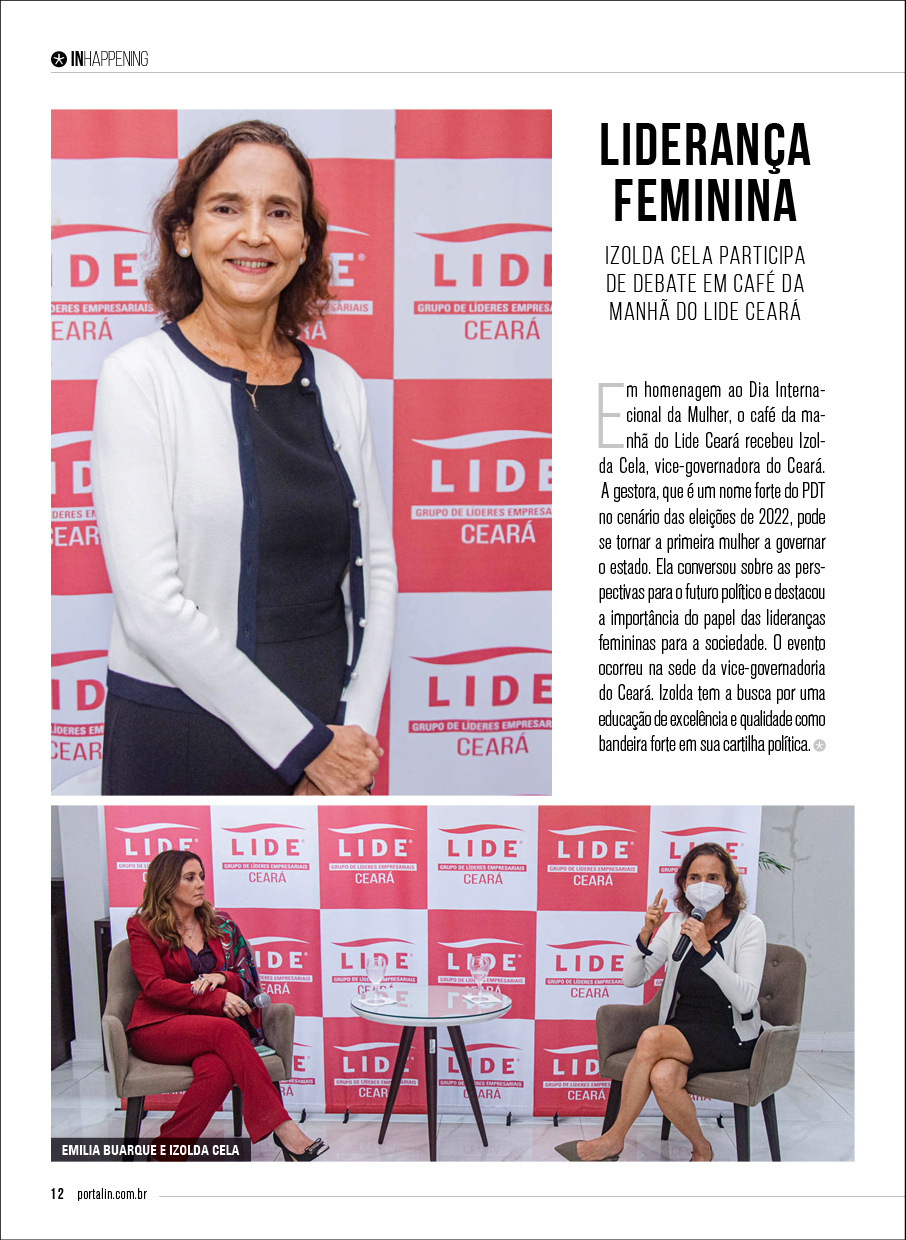 INHAPPENING

LIDERANÇA FEMININA

IZOLDA CELA PARTICIPA DE DEBATE EM CAFÉ DA MANHÃ DO LIDE CEARÁ

Em homenagem ao Dia Internacional da Mulher, o café da manhã do Lide Ceará recebeu Izolda Cela, vice-governadora do Ceará. A gestora, que é um nome forte do PDT no cenário das eleições de 2022, pode se tornar a primeira mulher a governar o estado. Ela conversou sobre as perspectivas para o futuro político e destacou a importância do papel das lideranças femininas para a sociedade. O evento ocorreu na sede da vice-governadoria do Ceará. Izolda tem a busca por uma educação de excelência e qualidade como bandeira forte em sua cartilha política.

LIDE GRUPO DE LÍDERES EMPRESARIAIS CEARÁ

EMILIA BUARQUE E IZOLDA CELA

12 portalin.com.br